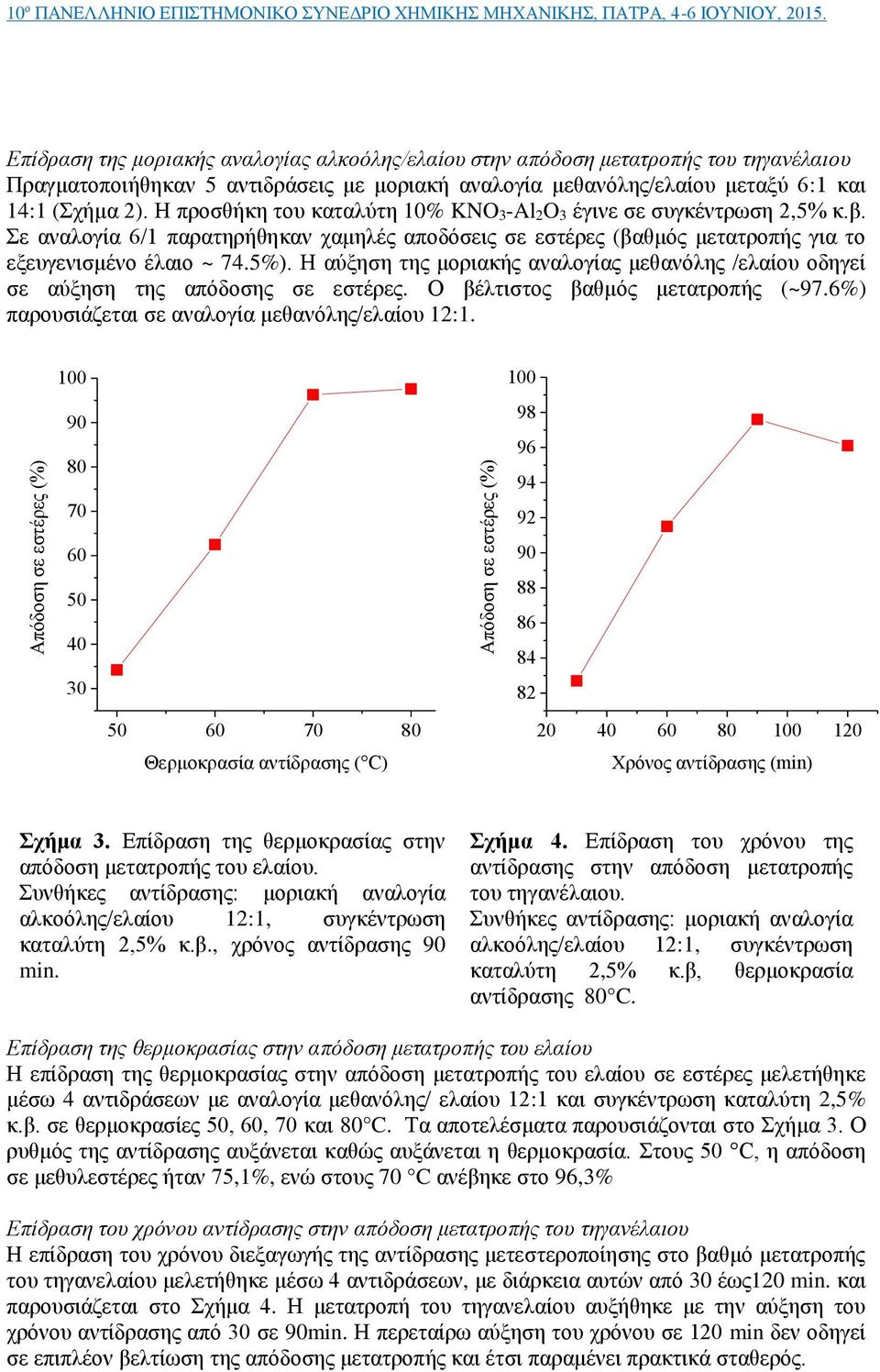 10º ΠΑΝΕΛΛΗΝΙΟ ΕΠΙΣΤΗΜΟΝΙΚΟ ΣΥΝΕΔΡΙΟ ΧΗΜΙΚΗΣ ΜΗΧΑΝΙΚΗΣ, ΠΑΤΡΑ, 4-6 ΙΟΥΝΙΟΥ, 2015.

Επίδραση της μοριακής αναλογίας αλκοόλης/ελαίου στην απόδοση μετατροπής του τηγανέλαιου
Πραγματοποιήθηκαν 5 αντιδράσεις με μοριακή αναλογία μεθανόλης/ελαίου μεταξύ 6:1 και 14:1 (Σχήμα 2). Η προσθήκη του καταλύτη 10% $KNO_3$-$Al_2O_3$ έγινε σε συγκέντρωση 2,5% κ.β. Σε αναλογία 6/1 παρατηρήθηκαν χαμηλές αποδόσεις σε εστέρες (βαθμός μετατροπής για το εξευγενισμένο έλαιο ~ 74.5%). Η αύξηση της μοριακής αναλογίας μεθανόλης /ελαίου οδηγεί σε αύξηση της απόδοσης σε εστέρες. Ο βέλτιστος βαθμός μετατροπής (~97.6%) παρουσιάζεται σε αναλογία μεθανόλης/ελαίου 12:1.

100
90
80
70
60
50
40
30
Απόδοση σε εστέρες (%)
50
60
70
80
Θερμοκρασία αντίδρασης (°C)

100
98
96
94
92
90
88
86
84
82
Απόδοση σε εστέρες (%)
20
40
60
80
100
120
Χρόνος αντίδρασης (min)

Σχήμα 3. Επίδραση της θερμοκρασίας στην απόδοση μετατροπής του ελαίου.
Συνθήκες αντίδρασης: μοριακή αναλογία αλκοόλης/ελαίου 12:1, συγκέντρωση καταλύτη 2,5% κ.β., χρόνος αντίδρασης 90 min.

Σχήμα 4. Επίδραση του χρόνου της αντίδρασης στην απόδοση μετατροπής του τηγανέλαιου.
Συνθήκες αντίδρασης: μοριακή αναλογία αλκοόλης/ελαίου 12:1, συγκέντρωση καταλύτη 2,5% κ.β, θερμοκρασία αντίδρασης 80°C.

Επίδραση της θερμοκρασίας στην απόδοση μετατροπής του ελαίου
Η επίδραση της θερμοκρασίας στην απόδοση μετατροπής του ελαίου σε εστέρες μελετήθηκε μέσω 4 αντιδράσεων με αναλογία μεθανόλης/ ελαίου 12:1 και συγκέντρωση καταλύτη 2,5% κ.β. σε θερμοκρασίες 50, 60, 70 και 80°C. Τα αποτελέσματα παρουσιάζονται στο Σχήμα 3. Ο ρυθμός της αντίδρασης αυξάνεται καθώς αυξάνεται η θερμοκρασία. Στους 50 °C, η απόδοση σε μεθυλεστέρες ήταν 75,1%, ενώ στους 70 °C ανέβηκε στο 96,3%

Επίδραση του χρόνου αντίδρασης στην απόδοση μετατροπής του τηγανέλαιου
Η επίδραση του χρόνου διεξαγωγής της αντίδρασης μετεστεροποίησης στο βαθμό μετατροπής του τηγανελαίου μελετήθηκε μέσω 4 αντιδράσεων, με διάρκεια αυτών από 30 έως120 min. και παρουσιάζεται στο Σχήμα 4. Η μετατροπή του τηγανελαίου αυξήθηκε με την αύξηση του χρόνου αντίδρασης από 30 σε 90min. Η περεταίρω αύξηση του χρόνου σε 120 min δεν οδηγεί σε επιπλέον βελτίωση της απόδοσης μετατροπής και έτσι παραμένει πρακτικά σταθερός.